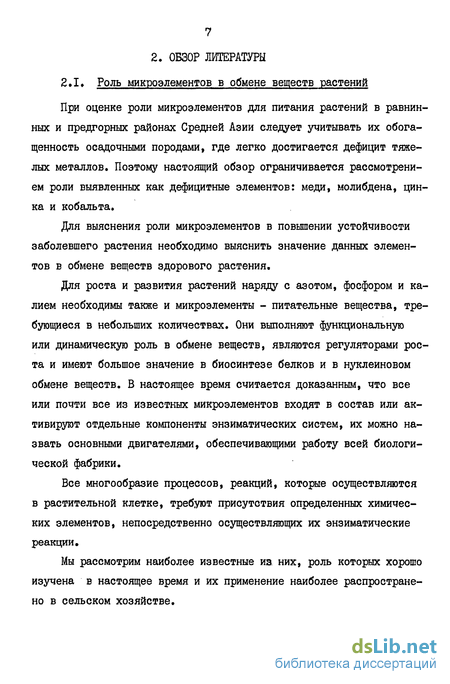 7

2. ОБЗОР ЛИТЕРАТУРЫ

2.I. Роль микроэлементов в обмене веществ растений

При оценке роли микроэлементов для питания растений в равнинных и предгорных районах Средней Азии следует учитывать их обогащенность осадочными породами, где легко достигается дефицит тяжелых металлов. Поэтому настоящий обзор ограничивается рассмотрением роли выявленных как дефицитные элементов: меди, молибдена, цинка и кобальта.

Для выяснения роли микроэлементов в повышении устойчивости заболевшего растения необходимо выяснить значение данных элементов в обмене веществ здорового растения.

Для роста и развития растений наряду с азотом, фосфором и калием необходимы также и микроэлементы - питательные вещества, требующиеся в небольших количествах. Они выполняют функциональную или динамическую роль в обмене веществ, являются регуляторами роста и имеют большое значение в биосинтезе белков и в нуклеиновом обмене веществ. В настоящее время считается доказанным, что все или почти все из известных микроэлементов входят в состав или активируют отдельные компоненты энзиматических систем, их можно назвать основными двигателями, обеспечивающими работу всей биологической фабрики.

Все многообразие процессов, реакций, которые осуществляются в растительной клетке, требуют присутствия определенных химических элементов, непосредственно осуществляющих их энзиматические реакции.

Мы рассмотрим наиболее известные из них, роль которых хорошо изучена в настоящее время и их применение наиболее распространено в сельском хозяйстве.

dsLib.net
библиотека диссертаций